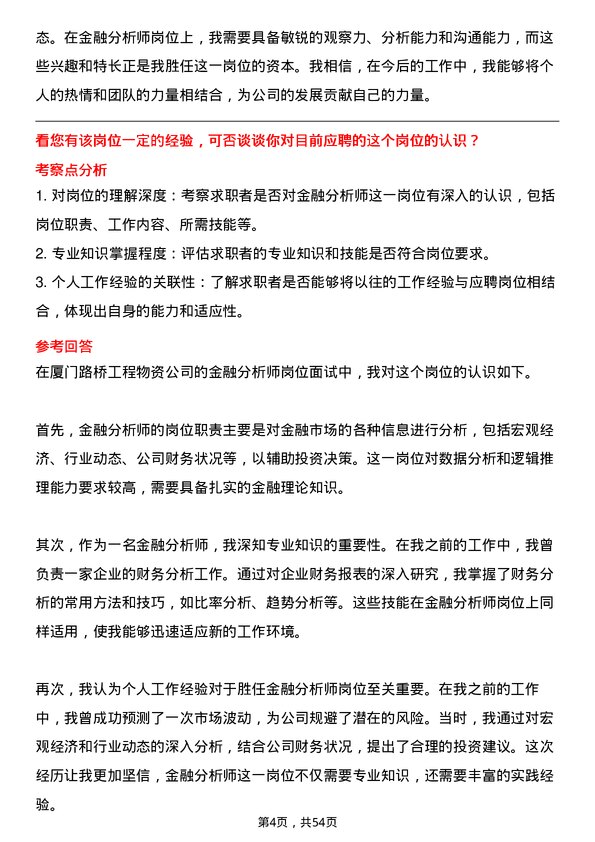 态。在金融分析师岗位上，我需要具备敏锐的观察力、分析能力和沟通能力，而这些兴趣和特长正是我胜任这一岗位的资本。我相信，在今后的工作中，我能够将个人的热情和团队的力量相结合，为公司的发展贡献自己的力量。

看您有该岗位一定的经验，可否谈谈你对目前应聘的这个岗位的认识？

考察点分析

1. 对岗位的理解深度：考察求职者是否对金融分析师这一岗位有深入的认识，包括岗位职责、工作内容、所需技能等。

2. 专业知识掌握程度：评估求职者的专业知识和技能是否符合岗位要求。

3. 个人工作经验的关联性：了解求职者是否能够将以往的工作经验与应聘岗位相结合，体现出自身的能力和适应性。

参考回答

在厦门路桥工程物资公司的金融分析师岗位面试中，我对这个岗位的认识如下。

首先，金融分析师的岗位职责主要是对金融市场的各种信息进行分析，包括宏观经济、行业动态、公司财务状况等，以辅助投资决策。这一岗位对数据分析和逻辑推理能力要求较高，需要具备扎实的金融理论知识。

其次，作为一名金融分析师，我深知专业知识的重要性。在我之前的工作中，我曾负责一家企业的财务分析工作。通过对企业财务报表的深入研究，我掌握了财务分析的常用方法和技巧，如比率分析、趋势分析等。这些技能在金融分析师岗位上同样适用，使我能够迅速适应新的工作环境。

再次，我认为个人工作经验对于胜任金融分析师岗位至关重要。在我之前的工作中，我曾成功预测了一次市场波动，为公司规避了潜在的风险。当时，我通过对宏观经济和行业动态的深入分析，结合公司财务状况，提出了合理的投资建议。这次经历让我更加坚信，金融分析师这一岗位不仅需要专业知识，还需要丰富的实践经验。

第4页，共54页